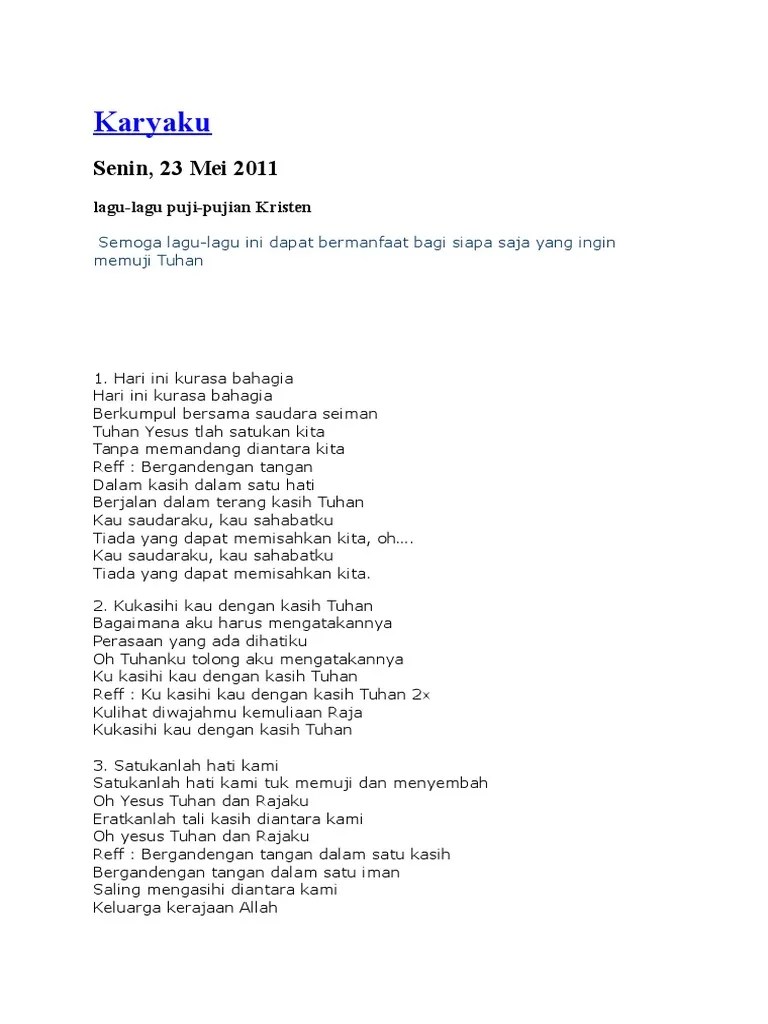 Karyaku

Senin, 23 Mei 2011

lagu-lagu puji-pujian Kristen

Semoga lagu-lagu ini dapat bermanfaat bagi siapa saja yang ingin memuji Tuhan

1. Hari ini kurasa bahagia
Hari ini kurasa bahagia
Berkumpul bersama saudara seiman
Tuhan Yesus tlah satukan kita
Tanpa memandang diantara kita
Reff : Bergandengan tangan
Dalam kasih dalam satu hati
Berjalan dalam terang kasih Tuhan
Kau saudaraku, kau sahabatku
Tiada yang dapat memisahkan kita, oh....
Kau saudaraku, kau sahabatku
Tiada yang dapat memisahkan kita.

2. Kukasihi kau dengan kasih Tuhan
Bagaimana aku harus mengatakannya
Perasaan yang ada dihatiku
Oh Tuhanku tolong aku mengatakannya
Ku kasihi kau dengan kasih Tuhan
Reff : Ku kasihi kau dengan kasih Tuhan 2x
Kulihat diwajahmu kemuliaan Raja
Kukasihi kau dengan kasih Tuhan

3. Satukanlah hati kami
Satukanlah hati kami tuk memuji dan menyembah
Oh Yesus Tuhan dan Rajaku
Eratkanlah tali kasih diantara kami
Oh yesus Tuhan dan Rajaku
Reff : Bergandengan tangan dalam satu kasih
Bergandengan tangan dalam satu iman
Saling mengasihi diantara kami
Keluarga kerajaan Allah